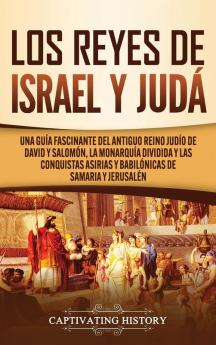 LOS REYES DE ISRAEL Y JUDÁ

UNA GUÍA FASCINANTE DEL ANTIGUO REINO JUDÍO DE DAVID Y SALOMÓN, LA MONARQUÍA DIVIDIDA Y LAS CONQUISTAS ASIRIAS Y BABILÓNICAS DE SAMARIA Y JERUSALÉN

CAPTIVATING HISTORY